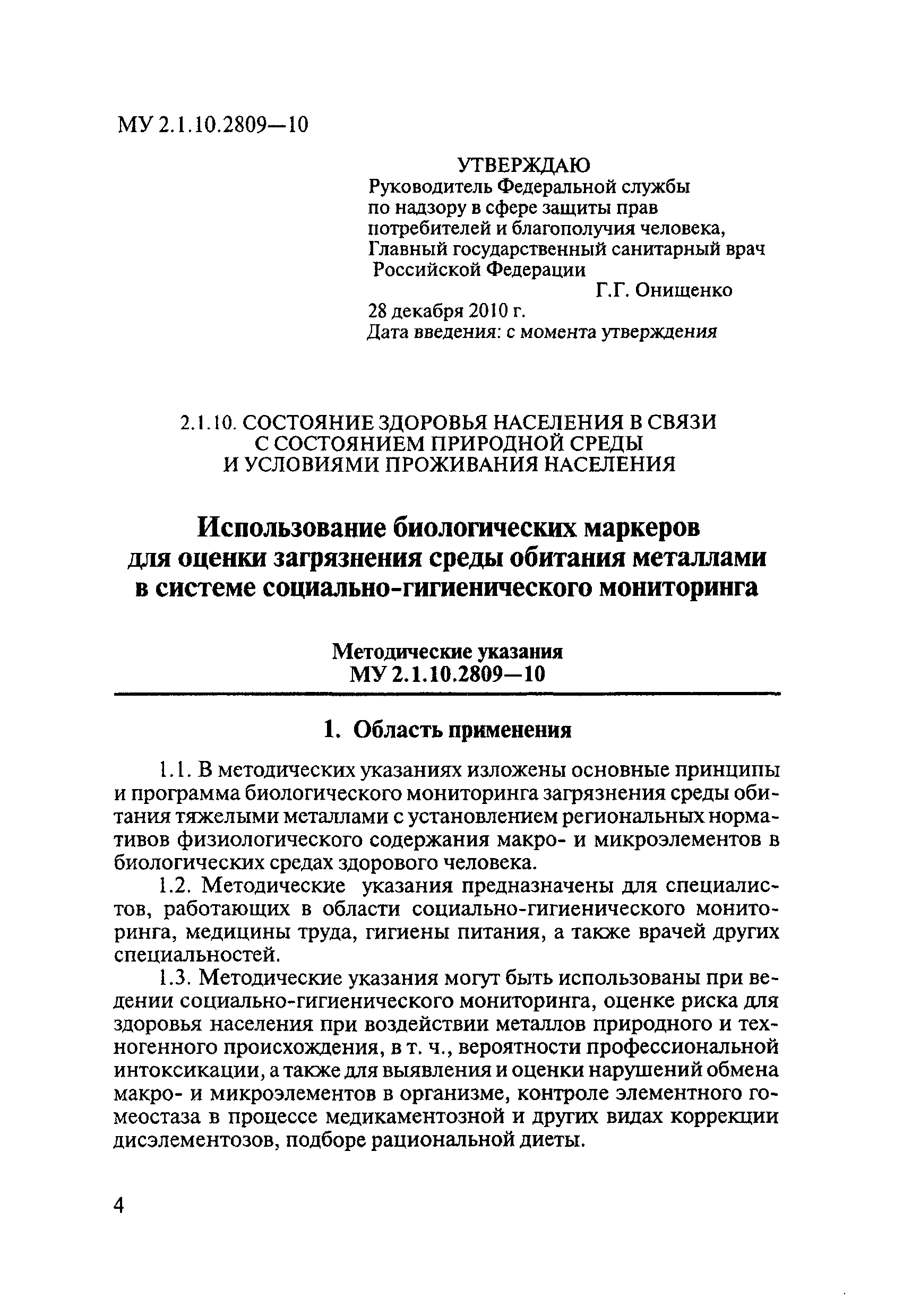 МУ 2.1.10.2809—10

УТВЕРЖДАЮ
Руководитель Федеральной службы по надзору в сфере защиты прав потребителей и благополучия человека, Главный государственный санитарный врач Российской Федерации
Г.Г. Онищенко
28 декабря 2010 г.
Дата введения: с момента утверждения

2.1.10. СОСТОЯНИЕ ЗДОРОВЬЯ НАСЕЛЕНИЯ В СВЯЗИ С СОСТОЯНИЕМ ПРИРОДНОЙ СРЕДЫ И УСЛОВИЯМИ ПРОЖИВАНИЯ НАСЕЛЕНИЯ

Использование биологических маркеров для оценки загрязнения среды обитания металлами в системе социально-гигиенического мониторинга

Методические указания
МУ 2.1.10.2809—10

1. Область применения

1.1. В методических указаниях изложены основные принципы и программа биологического мониторинга загрязнения среды обитания тяжелыми металлами с установлением региональных нормативов физиологического содержания макро- и микроэлементов в биологических средах здорового человека.

1.2. Методические указания предназначены для специалистов, работающих в области социально-гигиенического мониторинга, медицины труда, гигиены питания, а также врачей других специальностей.

1.3. Методические указания могут быть использованы при ведении социально-гигиенического мониторинга, оценке риска для здоровья населения при воздействии металлов природного и техногенного происхождения, в т. ч., вероятности профессиональной интоксикации, а также для выявления и оценки нарушений обмена макро- и микроэлементов в организме, контроле элементного гомеостаза в процессе медикаментозной и других видах коррекции дисэлементозов, подборе рациональной диеты.

4